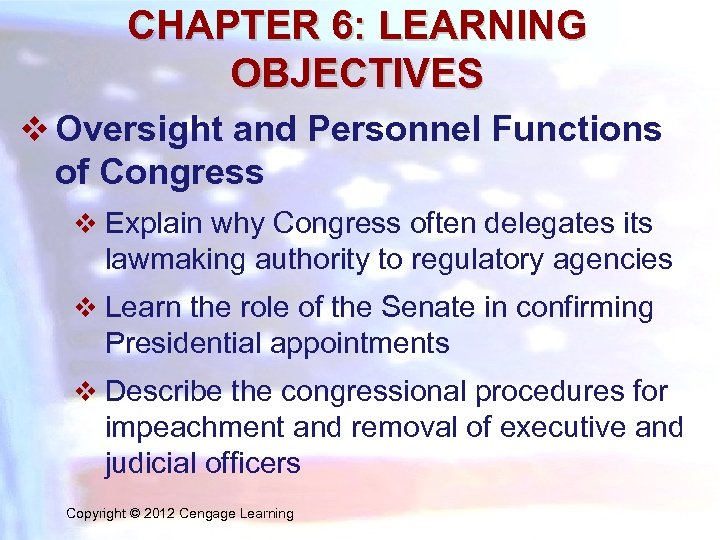 CHAPTER 6: LEARNING OBJECTIVES

❖ Oversight and Personnel Functions of Congress

❖ Explain why Congress often delegates its lawmaking authority to regulatory agencies

❖ Learn the role of the Senate in confirming Presidential appointments

❖ Describe the congressional procedures for impeachment and removal of executive and judicial officers

Copyright © 2012 Cengage Learning